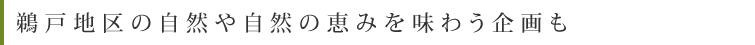 鵜戸地区の自然や自然の恵みを味わう企画も